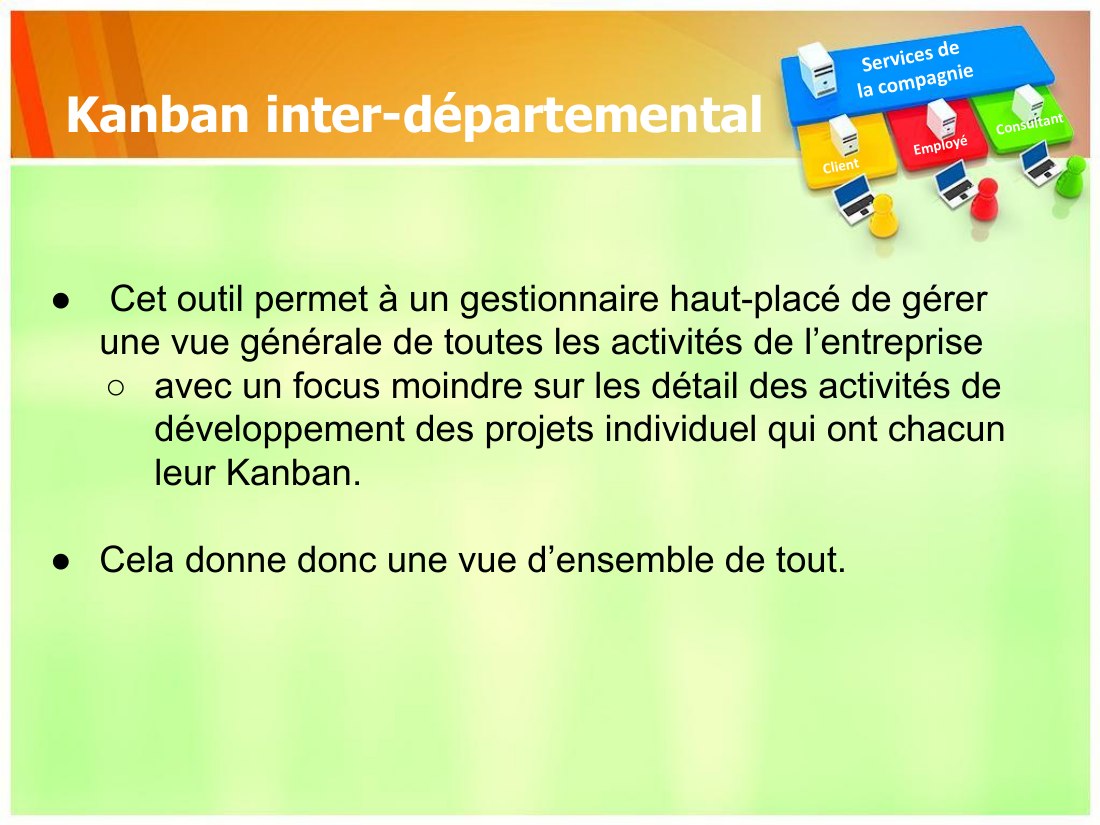 Kanban inter-départemental

Services de la compagnie

Client

Employé

Consultant

● Cet outil permet à un gestionnaire haut-placé de gérer une vue générale de toutes les activités de l'entreprise
○ avec un focus moindre sur les détail des activités de développement des projets individuel qui ont chacun leur Kanban.

● Cela donne donc une vue d'ensemble de tout.